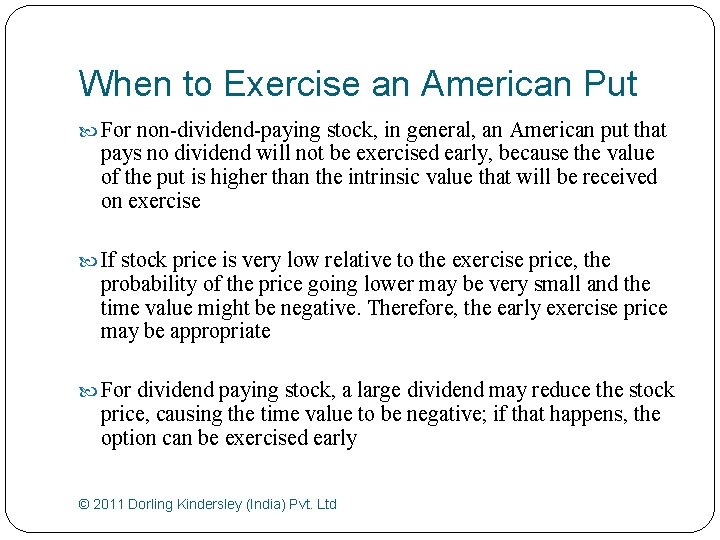 When to Exercise an American Put

For non-dividend-paying stock, in general, an American put that pays no dividend will not be exercised early, because the value of the put is higher than the intrinsic value that will be received on exercise

If stock price is very low relative to the exercise price, the probability of the price going lower may be very small and the time value might be negative. Therefore, the early exercise price may be appropriate

For dividend paying stock, a large dividend may reduce the stock price, causing the time value to be negative; if that happens, the option can be exercised early

© 2011 Dorling Kindersley (India) Pvt. Ltd